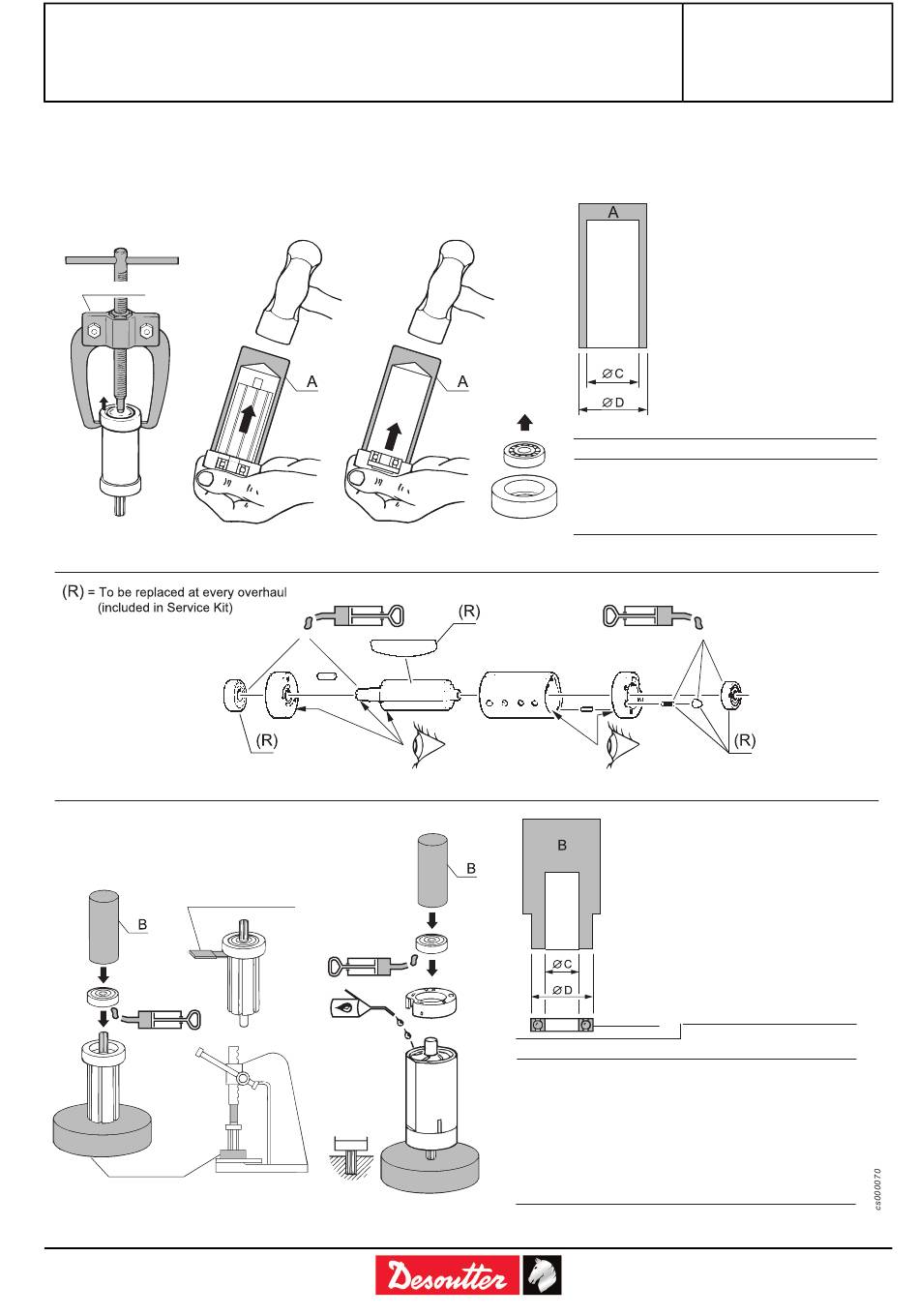 A

A

A

$\varnothing$ C

$\varnothing$ D

(R) = To be replaced at every overhaul
(included in Service Kit)

(R)

(R)

(R)

B

B

B

$\varnothing$ C

$\varnothing$ D

cs000070

Desoutter